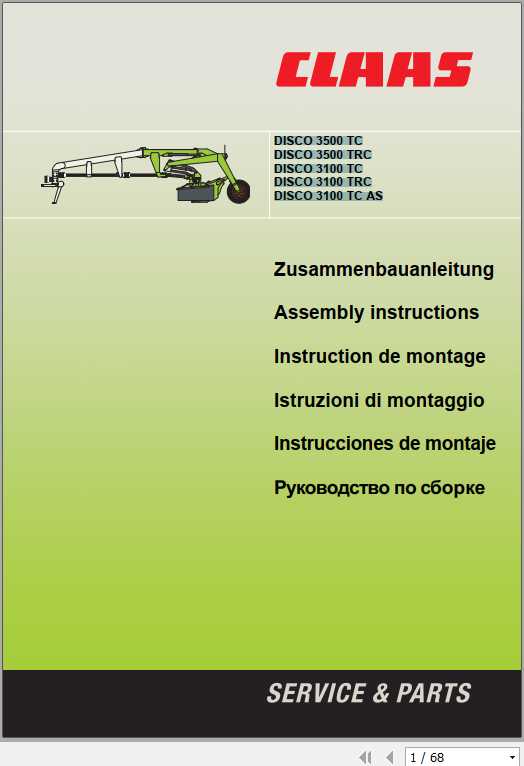 CLAAS

DISCO 3500 TC
DISCO 3500 TRC
DISCO 3100 TC
DISCO 3100 TRC
DISCO 3100 TC AS

Zusammenbauanleitung

Assembly instructions

Instruction de montage

Istruzioni di montaggio

Instrucciones de montaje

Руководство по сборке

SERVICE & PARTS

1 / 68